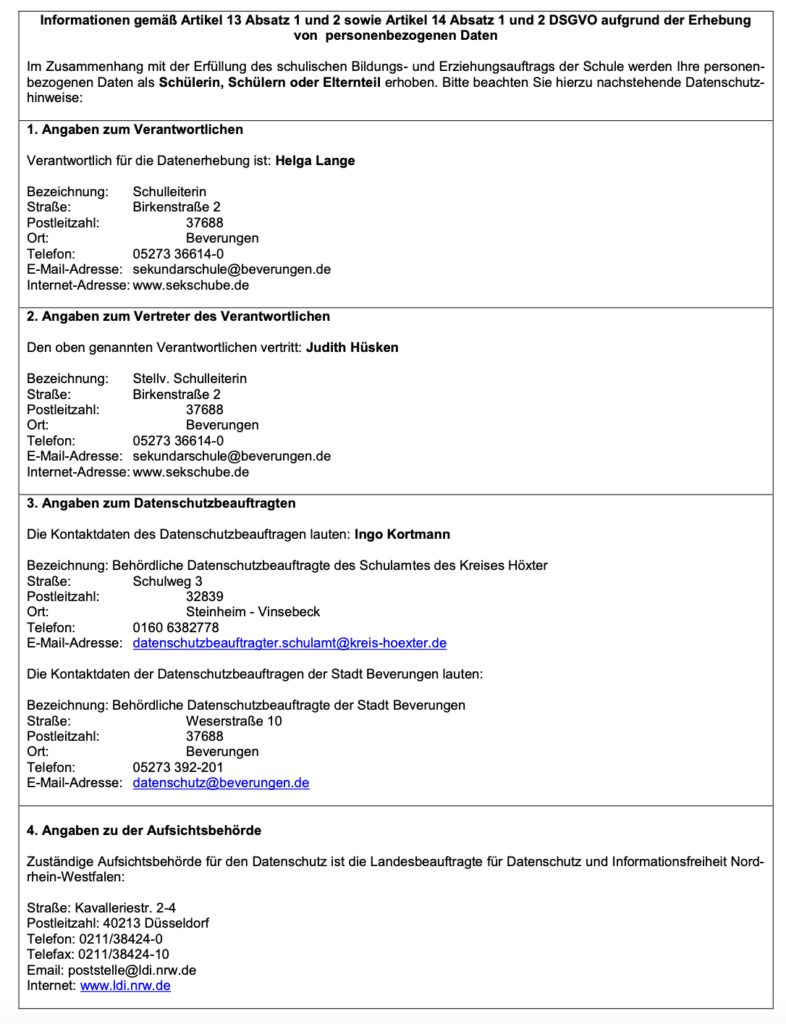 Informationen gemäß Artikel 13 Absatz 1 und 2 sowie Artikel 14 Absatz 1 und 2 DSGVO aufgrund der Erhebung von personenbezogenen Daten

Im Zusammenhang mit der Erfüllung des schulischen Bildungs- und Erziehungsauftrags der Schule werden Ihre personenbezogenen Daten als Schülerin, Schülern oder Elternteil erhoben. Bitte beachten Sie hierzu nachstehende Datenschutzhinweise:

1. Angaben zum Verantwortlichen

Verantwortlich für die Datenerhebung ist: Helga Lange

Bezeichnung: Schulleiterin
Straße: Birkenstraße 2
Postleitzahl: 37688
Ort: Beverungen
Telefon: 05273 36614-0
E-Mail-Adresse: sekundarschule@beverungen.de
Internet-Adresse: www.sekschube.de

2. Angaben zum Vertreter des Verantwortlichen

Den oben genannten Verantwortlichen vertritt: Judith Hüsken

Bezeichnung: Stellv. Schulleiterin
Straße: Birkenstraße 2
Postleitzahl: 37688
Ort: Beverungen
Telefon: 05273 36614-0
E-Mail-Adresse: sekundarschule@beverungen.de
Internet-Adresse: www.sekschube.de

3. Angaben zum Datenschutzbeauftragten

Die Kontaktdaten des Datenschutzbeauftragen lauten: Ingo Kortmann

Bezeichnung: Behördliche Datenschutzbeauftragte des Schulamtes des Kreises Höxter
Straße: Schulweg 3
Postleitzahl: 32839
Ort: Steinheim - Vinsebeck
Telefon: 0160 6382778
E-Mail-Adresse: datenschutzbeauftragter.schulamt@kreis-hoexter.de

Die Kontaktdaten der Datenschutzbeauftragen der Stadt Beverungen lauten:

Bezeichnung: Behördliche Datenschutzbeauftragte der Stadt Beverungen
Straße: Weserstraße 10
Postleitzahl: 37688
Ort: Beverungen
Telefon: 05273 392-201
E-Mail-Adresse: datenschutz@beverungen.de

4. Angaben zu der Aufsichtsbehörde

Zuständige Aufsichtsbehörde für den Datenschutz ist die Landesbeauftragte für Datenschutz und Informationsfreiheit Nordrhein-Westfalen:

Straße: Kavalleriestr. 2-4
Postleitzahl: 40213 Düsseldorf
Telefon: 0211/38424-0
Telefax: 0211/38424-10
Email: poststelle@ldi.nrw.de
Internet: www.ldi.nrw.de